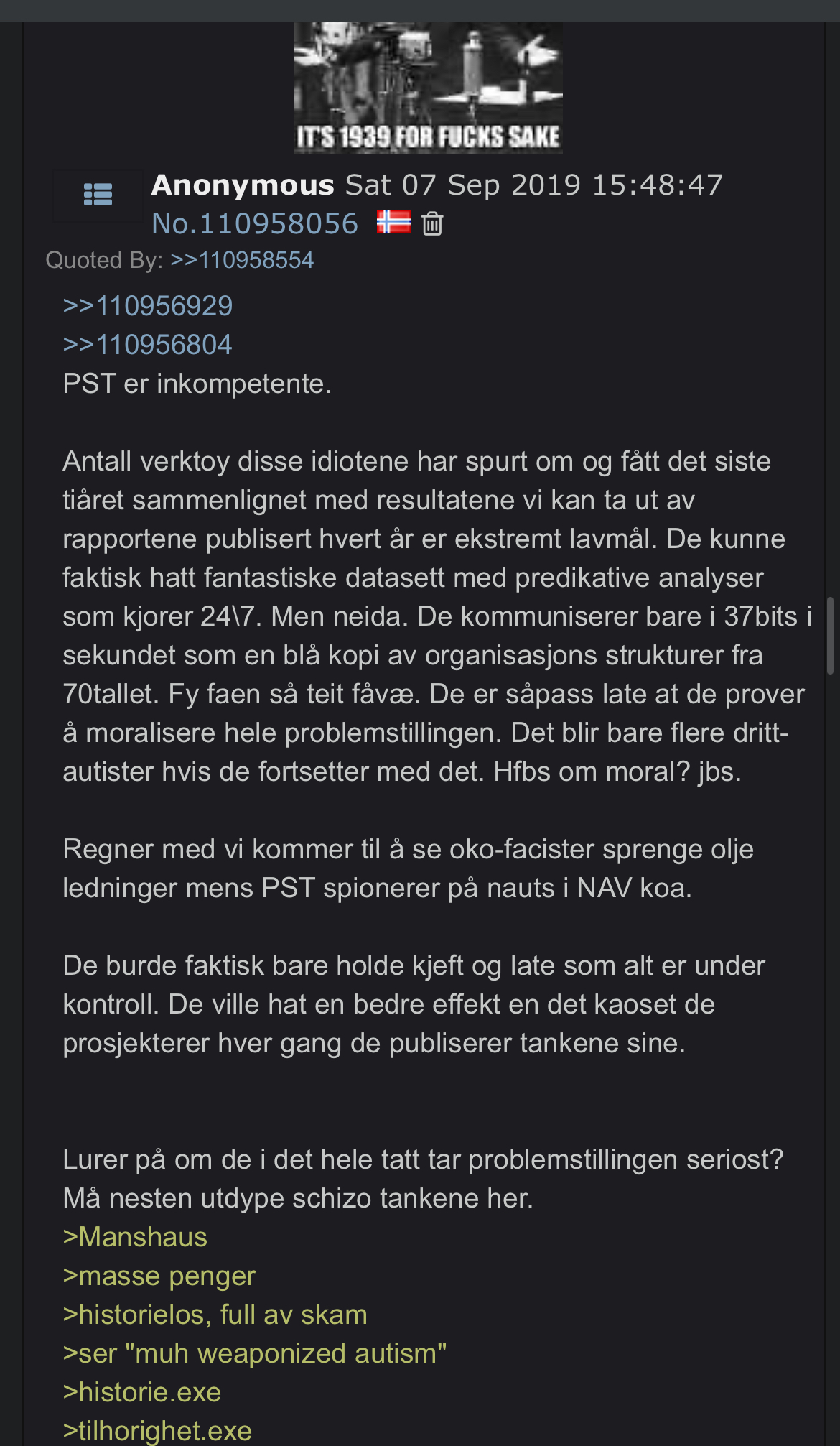 IT'S 1939 FOR FUCKS SAKE

Anonymous Sat 07 Sep 2019 15:48:47 No.110958056

Quoted By: >>110958554

>>110956929
>>110956804
PST er inkompetente.

Antall verktoy disse idiotene har spurt om og fått det siste tiåret sammenlignet med resultatene vi kan ta ut av rapportene publisert hvert år er ekstremt lavmål. De kunne faktisk hatt fantastiske datasett med predikative analyser som kjorer 24\7. Men neida. De kommuniserer bare i 37bits i sekundet som en blå kopi av organisasjons strukturer fra 70tallet. Fy faen så teit fåvæ. De er såpass late at de prover å moralisere hele problemstillingen. Det blir bare flere dritt-autister hvis de fortsetter med det. Hfbs om moral? jbs.

Regner med vi kommer til å se oko-facister sprenge olje ledninger mens PST spionerer på nauts i NAV koa.

De burde faktisk bare holde kjeft og late som alt er under kontroll. De ville hat en bedre effekt en det kaoset de prosjekterer hver gang de publiserer tankene sine.

Lurer på om de i det hele tatt tar problemstillingen seriost? Må nesten utdype schizo tankene her.
>Manshaus
>masse penger
>historielos, full av skam
>ser "muh weaponized autism"
>historie.exe
>tilhorighet.exe